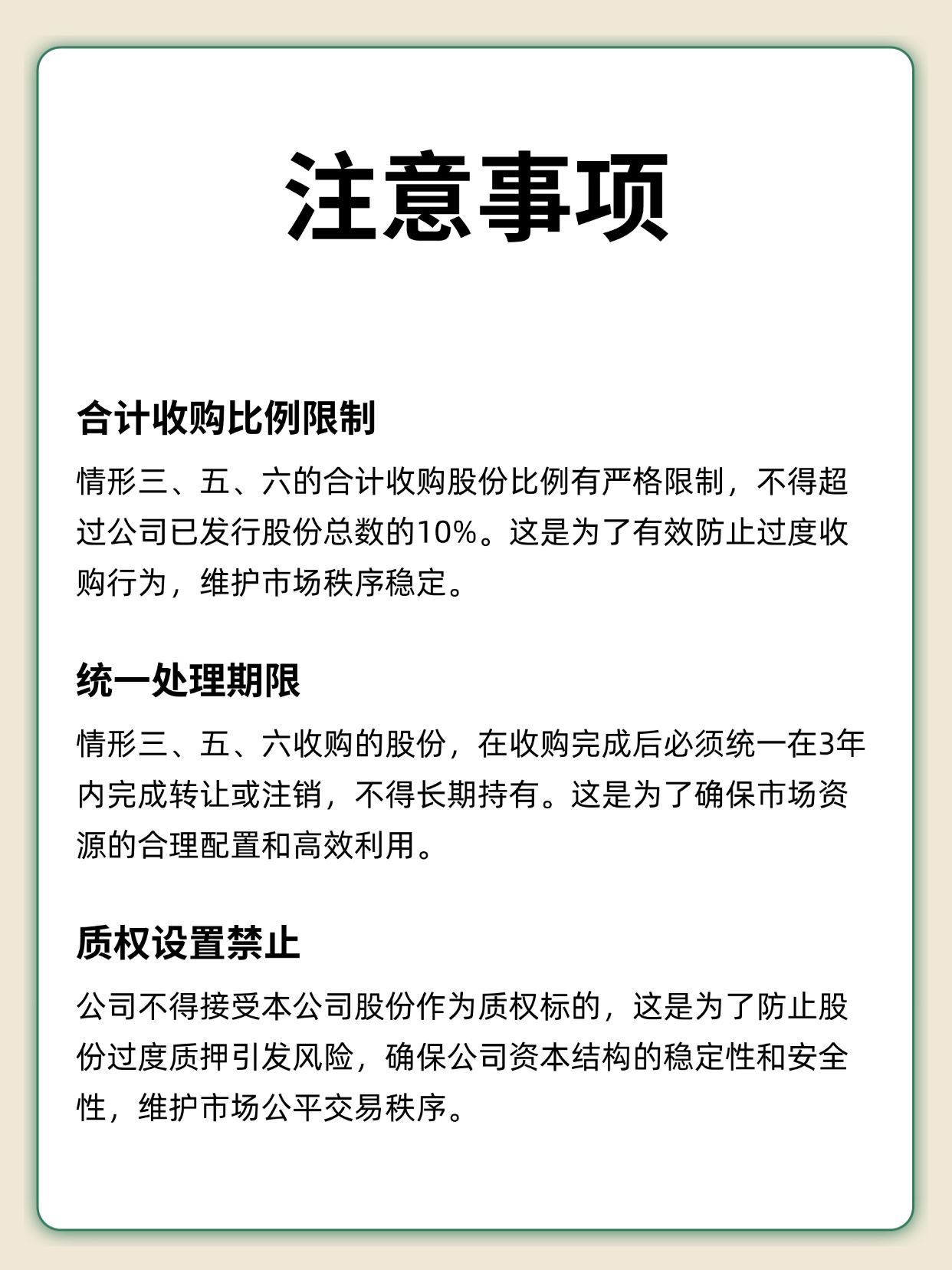 注意事项

合计收购比例限制

情形三、五、六的合计收购股份比例有严格限制，不得超过公司已发行股份总数的10%。这是为了有效防止过度收购行为，维护市场秩序稳定。

统一处理期限

情形三、五、六收购的股份，在收购完成后必须统一在3年内完成转让或注销，不得长期持有。这是为了确保市场资源的合理配置和高效利用。

质权设置禁止

公司不得接受本公司股份作为质权标的，这是为了防止股份过度质押引发风险，确保公司资本结构的稳定性和安全性，维护市场公平交易秩序。